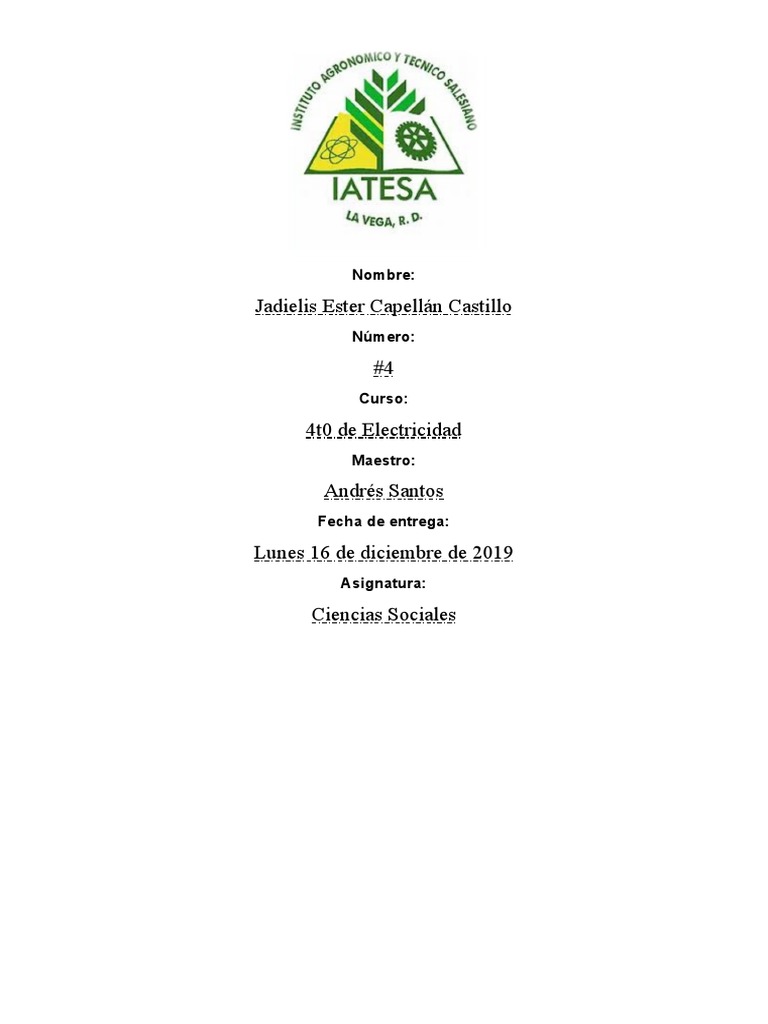 INSTITUTO AGRONOMICO Y TECNICO SALESIANO
IATESA
LA VEGA, R. D.

Nombre:

Jadielis Ester Capellán Castillo

Número:

#4

Curso:

4t0 de Electricidad

Maestro:

Andrés Santos

Fecha de entrega:

Lunes 16 de diciembre de 2019

Asignatura:

Ciencias Sociales